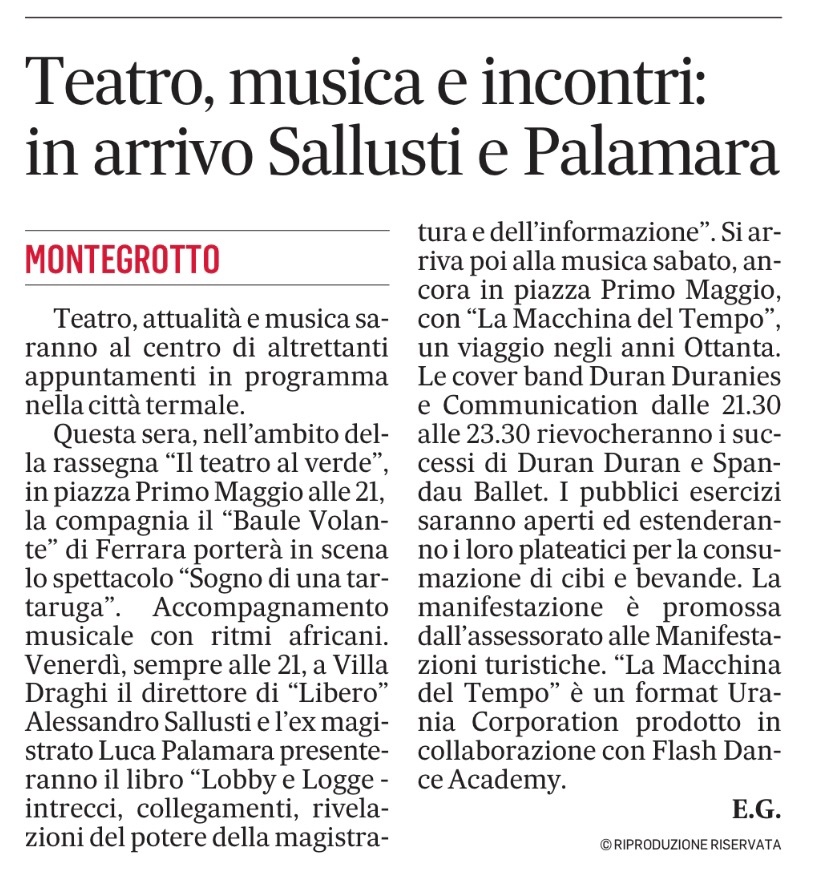 Teatro, musica e incontri: in arrivo Sallusti e Palamara

MONTEGROTTO

Teatro, attualità e musica saranno al centro di altrettanti appuntamenti in programma nella città termale.

Questa sera, nell'ambito della rassegna "Il teatro al verde", in piazza Primo Maggio alle 21, la compagnia il "Baule Volante" di Ferrara porterà in scena lo spettacolo "Sogno di una tartaruga". Accompagnamento musicale con ritmi africani. Venerdì, sempre alle 21, a Villa Draghi il direttore di "Libero" Alessandro Sallusti e l'ex magistrato Luca Palamara presenteranno il libro "Lobby e Logge - intrecci, collegamenti, rivelazioni del potere della magistratura e dell'informazione". Si arriva poi alla musica sabato, ancora in piazza Primo Maggio, con "La Macchina del Tempo", un viaggio negli anni Ottanta. Le cover band Duran Duranies e Communication dalle 21.30 alle 23.30 rievocheranno i successi di Duran Duran e Spandau Ballet. I pubblici esercizi saranno aperti ed estenderanno i loro plateatici per la consumazione di cibi e bevande. La manifestazione è promossa dall'assessorato alle Manifestazioni turistiche. "La Macchina del Tempo" è un format Urania Corporation prodotto in collaborazione con Flash Dance Academy.

E.G.

© RIPRODUZIONE RISERVATA